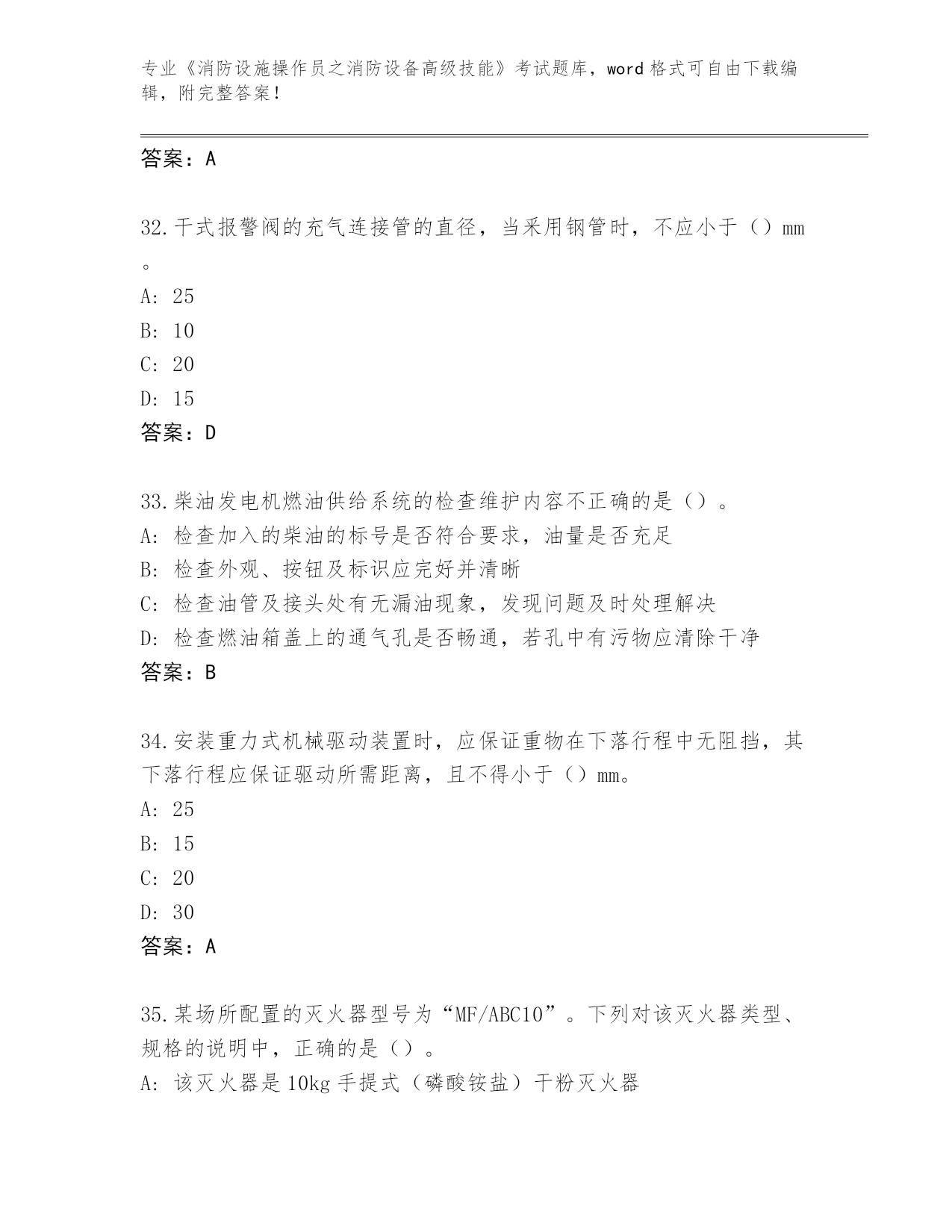 专业《消防设施操作员之消防设备高级技能》考试题库，word 格式可自由下载编辑，附完整答案！

答案：A

32.干式报警阀的充气连接管的直径，当采用钢管时，不应小于（）mm。

A: 25
B: 10
C: 20
D: 15
答案：D

33.柴油发电机燃油供给系统的检查维护内容不正确的是（）。
A: 检查加入的柴油的标号是否符合要求，油量是否充足
B: 检查外观、按钮及标识应完好并清晰
C: 检查油管及接头处有无漏油现象，发现问题及时处理解决
D: 检查燃油箱盖上的通气孔是否畅通，若孔中有污物应清除干净
答案：B

34.安装重力式机械驱动装置时，应保证重物在下落行程中无阻挡，其下落行程应保证驱动所需距离，且不得小于（）mm。
A: 25
B: 15
C: 20
D: 30
答案：A

35.某场所配置的灭火器型号为“MF/ABC10”。下列对该灭火器类型、规格的说明中，正确的是（）。
A: 该灭火器是 10kg 手提式（磷酸铵盐）干粉灭火器